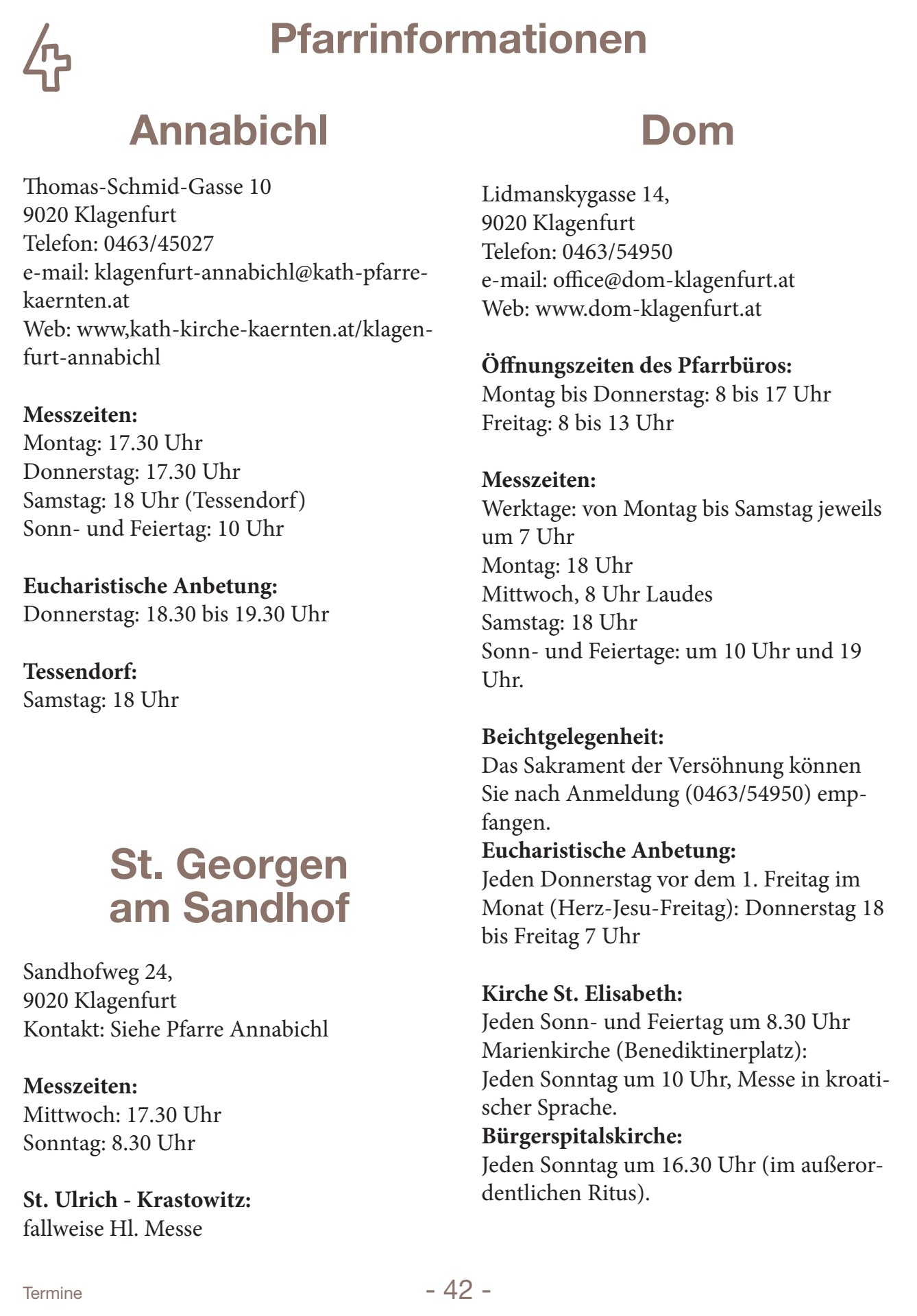 Pfarrinformationen

Annabichl

Thomas-Schmid-Gasse 10
9020 Klagenfurt
Telefon: 0463/45027
e-mail: klagenfurt-annabichl@kath-pfarre-kaernten.at
Web: www,kath-kirche-kaernten.at/klagenfurt-annabichl

**Messzeiten:**
Montag: 17.30 Uhr
Donnerstag: 17.30 Uhr
Samstag: 18 Uhr (Tessendorf)
Sonn- und Feiertag: 10 Uhr

**Eucharistische Anbetung:**
Donnerstag: 18.30 bis 19.30 Uhr

**Tessendorf:**
Samstag: 18 Uhr

St. Georgen am Sandhof

Sandhofweg 24,
9020 Klagenfurt
Kontakt: Siehe Pfarre Annabichl

**Messzeiten:**
Mittwoch: 17.30 Uhr
Sonntag: 8.30 Uhr

**St. Ulrich - Krastowitz:**
fallweise Hl. Messe

Dom

Lidmanskygasse 14,
9020 Klagenfurt
Telefon: 0463/54950
e-mail: office@dom-klagenfurt.at
Web: www.dom-klagenfurt.at

**Öffnungszeiten des Pfarrbüros:**
Montag bis Donnerstag: 8 bis 17 Uhr
Freitag: 8 bis 13 Uhr

**Messzeiten:**
Werktage: von Montag bis Samstag jeweils um 7 Uhr
Montag: 18 Uhr
Mittwoch, 8 Uhr Laudes
Samstag: 18 Uhr
Sonn- und Feiertage: um 10 Uhr und 19 Uhr.

**Beichtgelegenheit:**
Das Sakrament der Versöhnung können Sie nach Anmeldung (0463/54950) empfangen.
**Eucharistische Anbetung:**
Jeden Donnerstag vor dem 1. Freitag im Monat (Herz-Jesu-Freitag): Donnerstag 18 bis Freitag 7 Uhr

**Kirche St. Elisabeth:**
Jeden Sonn- und Feiertag um 8.30 Uhr
Marienkirche (Benediktinerplatz):
Jeden Sonntag um 10 Uhr, Messe in kroatischer Sprache.
**Bürgerspitalskirche:**
Jeden Sonntag um 16.30 Uhr (im außerordentlichen Ritus).

Termine

- 42 -